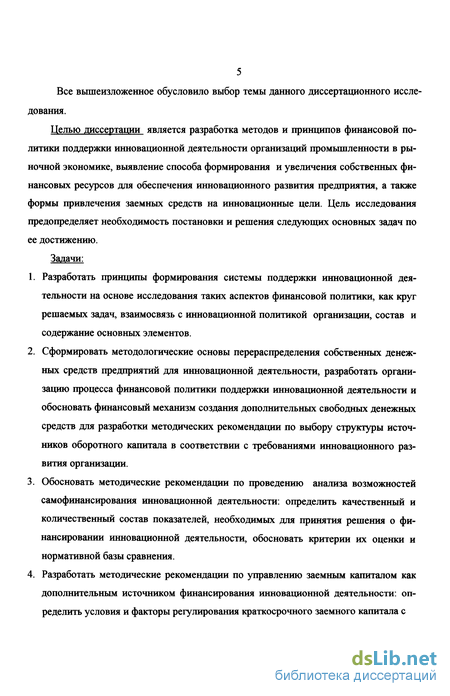 5

Все вышеизложенное обусловило выбор темы данного диссертационного исследования.

Целью диссертации является разработка методов и принципов финансовой политики поддержки инновационной деятельности организаций промышленности в рыночной экономике, выявление способа формирования и увеличения собственных финансовых ресурсов для обеспечения инновационного развития предприятия, а также формы привлечения заемных средств на инновационные цели. Цель исследования предопределяет необходимость постановки и решения следующих основных задач по ее достижению.

Задачи:

1. Разработать принципы формирования системы поддержки инновационной деятельности на основе исследования таких аспектов финансовой политики, как круг решаемых задач, взаимосвязь с инновационной политикой организации, состав и содержание основных элементов.

2. Сформировать методологические основы перераспределения собственных денежных средств предприятий для инновационной деятельности, разработать организацию процесса финансовой политики поддержки инновационной деятельности и обосновать финансовый механизм создания дополнительных свободных денежных средств для разработки методических рекомендации по выбору структуры источников оборотного капитала в соответствии с требованиями инновационного развития организации.

3. Обосновать методические рекомендации по проведению анализа возможностей самофинансирования инновационной деятельности: определить качественный и количественный состав показателей, необходимых для принятия решения о финансировании инновационной деятельности, обосновать критерии их оценки и нормативной базы сравнения.

4. Разработать методические рекомендации по управлению заемным капиталом как дополнительным источником финансирования инновационной деятельности: определить условия и факторы регулирования краткосрочного заемного капитала с

dsLib.net
библиотека диссертаций